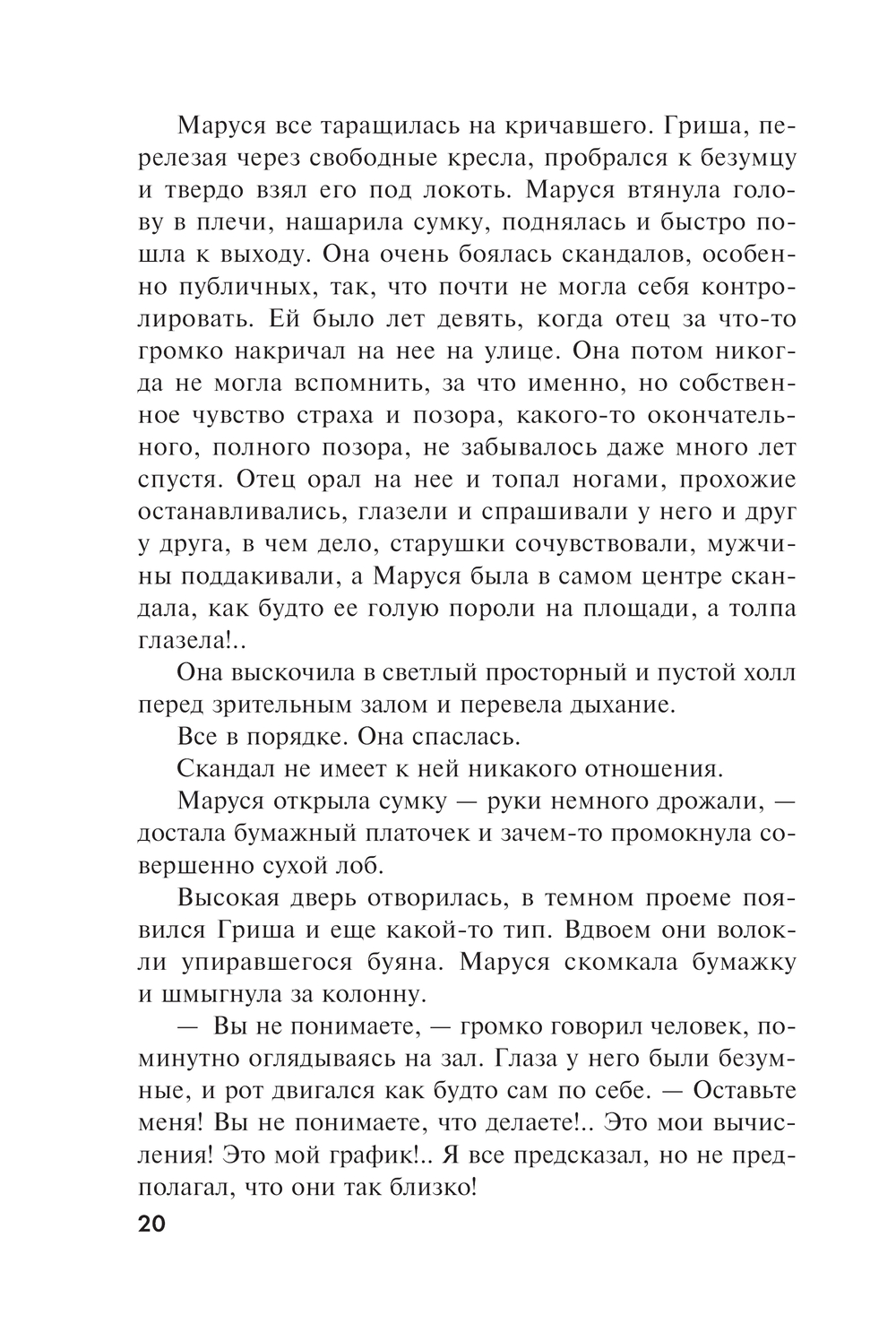 Маруся все таращилась на кричавшего. Гриша, перелезая через свободные кресла, пробрался к безумцу и твердо взял его под локоть. Маруся втянула голову в плечи, нашарила сумку, поднялась и быстро пошла к выходу. Она очень боялась скандалов, особенно публичных, так, что почти не могла себя контролировать. Ей было лет девять, когда отец за что-то громко накричал на нее на улице. Она потом никогда не могла вспомнить, за что именно, но собственное чувство страха и позора, какого-то окончательного, полного позора, не забывалось даже много лет спустя. Отец орал на нее и топал ногами, прохожие останавливались, глазели и спрашивали у него и друг у друга, в чем дело, старушки сочувствовали, мужчины поддакивали, а Маруся была в самом центре скандала, как будто ее голую пороли на площади, а толпа глазела!..

Она выскочила в светлый просторный и пустой холл перед зрительным залом и перевела дыхание.

Все в порядке. Она спаслась.

Скандал не имеет к ней никакого отношения.

Маруся открыла сумку — руки немного дрожали, — достала бумажный платочек и зачем-то промокнула совершенно сухой лоб.

Высокая дверь отворилась, в темном проеме появился Гриша и еще какой-то тип. Вдвоем они волокли упиравшегося буяна. Маруся скомкала бумажку и шмыгнула за колонну.

— Вы не понимаете, — громко говорил человек, поминутно оглядываясь на зал. Глаза у него были безумные, и рот двигался как будто сам по себе. — Оставьте меня! Вы не понимаете, что делаете!.. Это мои вычисления! Это мой график!.. Я все предсказал, но не предполагал, что они так близко!

20